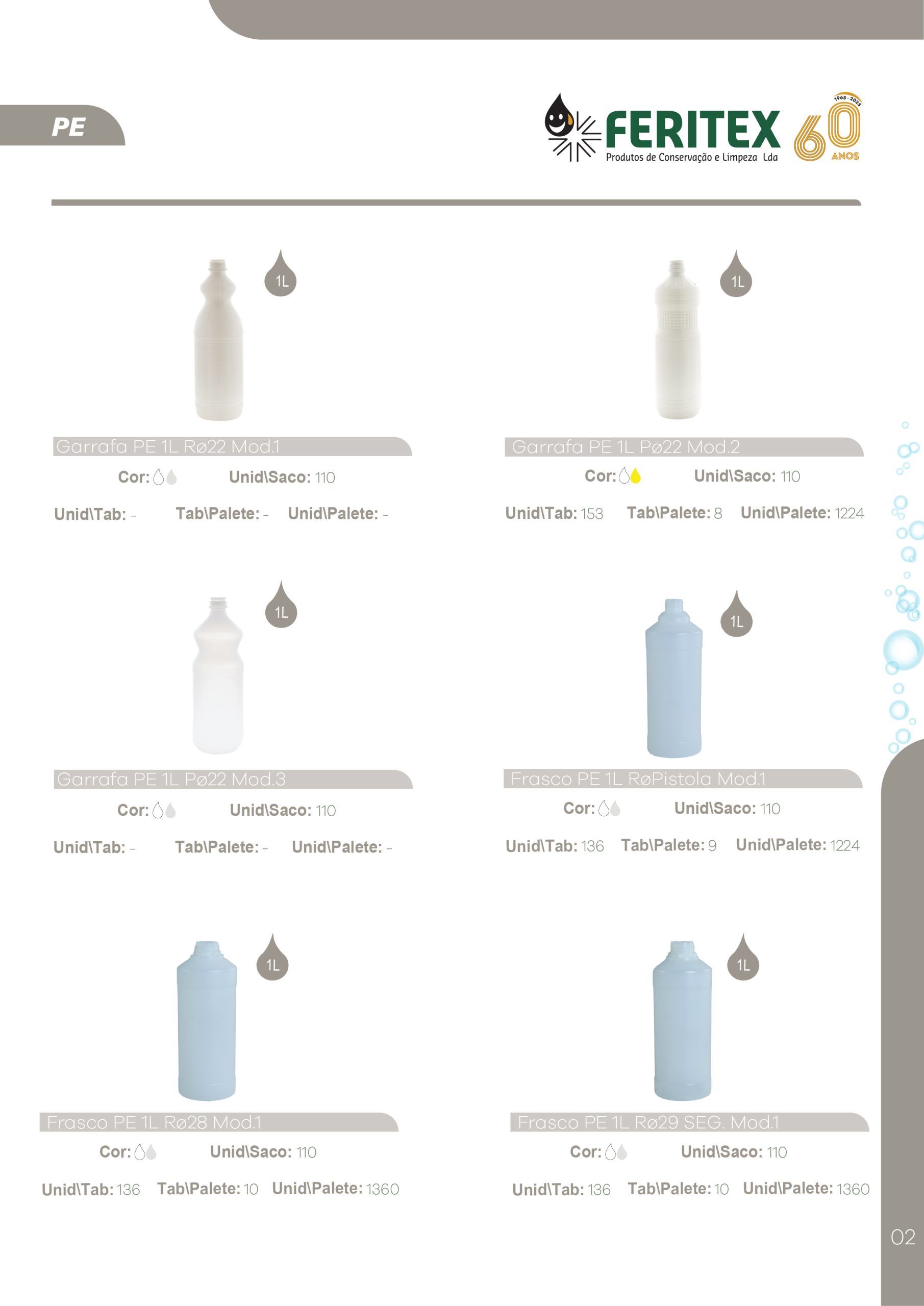 PE

FERITEX
Produtos de Conservação e Limpeza Lda
1965-2025 60 ANOS

1L

Garrafa PE 1L Rø22 Mod.1

Cor:    Unid\Saco: 110

Unid\Tab: -    Tab\Palete: -    Unid\Palete: -

1L

Garrafa PE 1L Pø22 Mod.2

Cor:    Unid\Saco: 110

Unid\Tab: 153    Tab\Palete: 8    Unid\Palete: 1224

1L

Garrafa PE 1L Pø22 Mod.3

Cor:    Unid\Saco: 110

Unid\Tab: -    Tab\Palete: -    Unid\Palete: -

1L

Frasco PE 1L RøPistola Mod.1

Cor:    Unid\Saco: 110

Unid\Tab: 136    Tab\Palete: 9    Unid\Palete: 1224

1L

Frasco PE 1L Rø28 Mod.1

Cor:    Unid\Saco: 110

Unid\Tab: 136    Tab\Palete: 10    Unid\Palete: 1360

1L

Frasco PE 1L Rø29 SEG. Mod.1

Cor:    Unid\Saco: 110

Unid\Tab: 136    Tab\Palete: 10    Unid\Palete: 1360

02